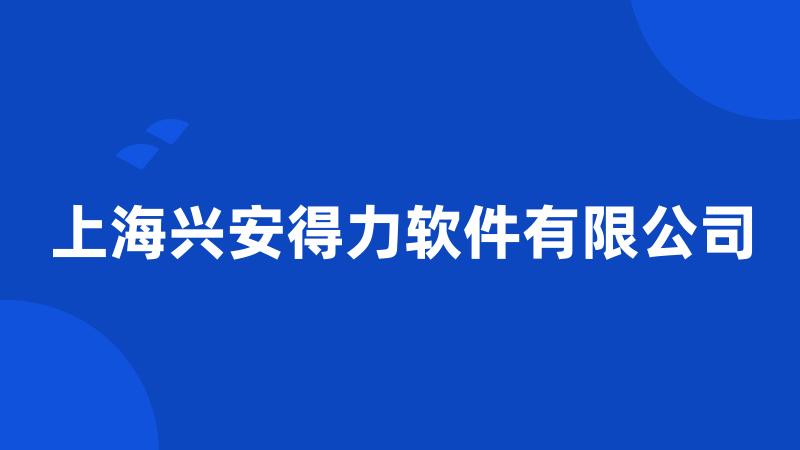 上海兴安得力软件有限公司